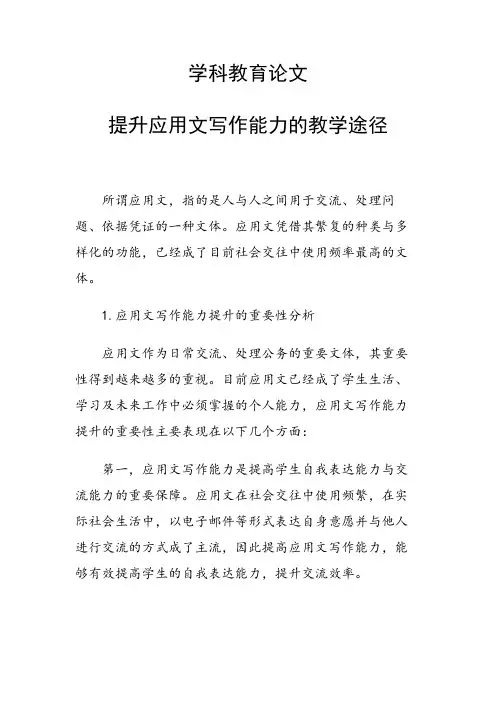 学科教育论文

提升应用文写作能力的教学途径

所谓应用文，指的是人与人之间用于交流、处理问题、依据凭证的一种文体。应用文凭借其繁复的种类与多样化的功能，已经成了目前社会交往中使用频率最高的文体。

1. 应用文写作能力提升的重要性分析

应用文作为日常交流、处理公务的重要文体，其重要性得到越来越多的重视。目前应用文已经成了学生生活、学习及未来工作中必须掌握的个人能力，应用文写作能力提升的重要性主要表现在以下几个方面：

第一，应用文写作能力是提高学生自我表达能力与交流能力的重要保障。应用文在社会交往中使用频繁，在实际社会生活中，以电子邮件等形式表达自身意愿并与他人进行交流的方式成了主流，因此提高应用文写作能力，能够有效提高学生的自我表达能力，提升交流效率。